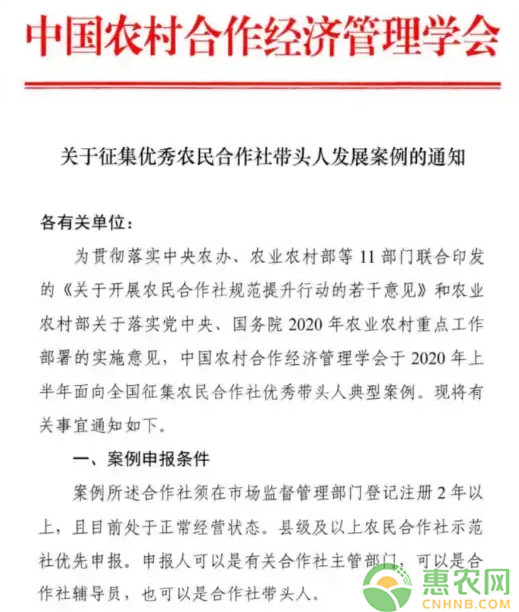 中国农村合作经济管理学会

关于征集优秀农民合作社带头人发展案例的通知

各有关单位：

为贯彻落实中央农办、农业农村部等 11 部门联合印发的《关于开展农民合作社规范提升行动的若干意见》和农业农村部关于落实党中央、国务院 2020 年农业农村重点工作部署的实施意见，中国农村合作经济管理学会于 2020 年上半年面向全国征集农民合作社优秀带头人典型案例。现将有关事宜通知如下。

一、案例申报条件

案例所述合作社须在市场监督管理部门登记注册 2 年以上，且目前处于正常经营状态。县级及以上农民合作社示范社优先申报。申报人可以是有关合作社主管部门，可以是合作社辅导员，也可以是合作社带头人。

惠农网
CNHNB.COM